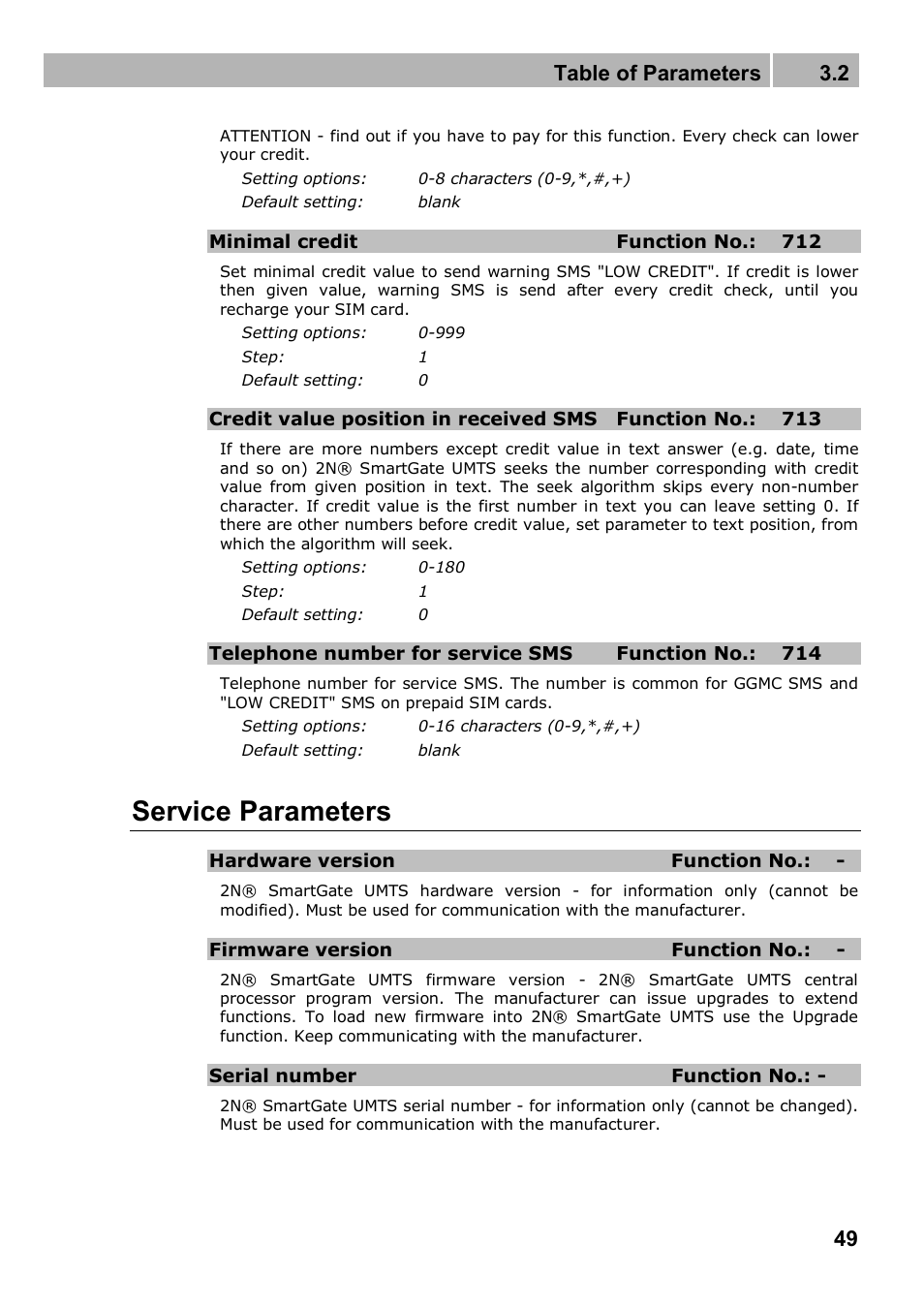 Table of Parameters 3.2

ATTENTION - find out if you have to pay for this function. Every check can lower your credit.

Setting options: 0-8 characters (0-9,*,#,+)
Default setting: blank

Minimal credit Function No.: 712

Set minimal credit value to send warning SMS "LOW CREDIT". If credit is lower then given value, warning SMS is send after every credit check, until you recharge your SIM card.

Setting options: 0-999
Step: 1
Default setting: 0

Credit value position in received SMS Function No.: 713

If there are more numbers except credit value in text answer (e.g. date, time and so on) 2N® SmartGate UMTS seeks the number corresponding with credit value from given position in text. The seek algorithm skips every non-number character. If credit value is the first number in text you can leave setting 0. If there are other numbers before credit value, set parameter to text position, from which the algorithm will seek.

Setting options: 0-180
Step: 1
Default setting: 0

Telephone number for service SMS Function No.: 714

Telephone number for service SMS. The number is common for GGMC SMS and "LOW CREDIT" SMS on prepaid SIM cards.

Setting options: 0-16 characters (0-9,*,#,+)
Default setting: blank

Service Parameters

Hardware version Function No.: -

2N® SmartGate UMTS hardware version - for information only (cannot be modified). Must be used for communication with the manufacturer.

Firmware version Function No.: -

2N® SmartGate UMTS firmware version - 2N® SmartGate UMTS central processor program version. The manufacturer can issue upgrades to extend functions. To load new firmware into 2N® SmartGate UMTS use the Upgrade function. Keep communicating with the manufacturer.

Serial number Function No.: -

2N® SmartGate UMTS serial number - for information only (cannot be changed). Must be used for communication with the manufacturer.

49